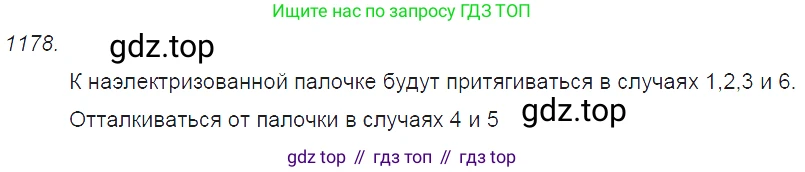 Ищите нас по запросу ГДЗ ТОП

1178. gdz.top

К наэлектризованной палочке будут притягиваться в случаях 1,2,3 и 6.

Отталкиваться от палочки в случаях 4 и 5 gdz.top

gdz top // гдз топ // гдз top